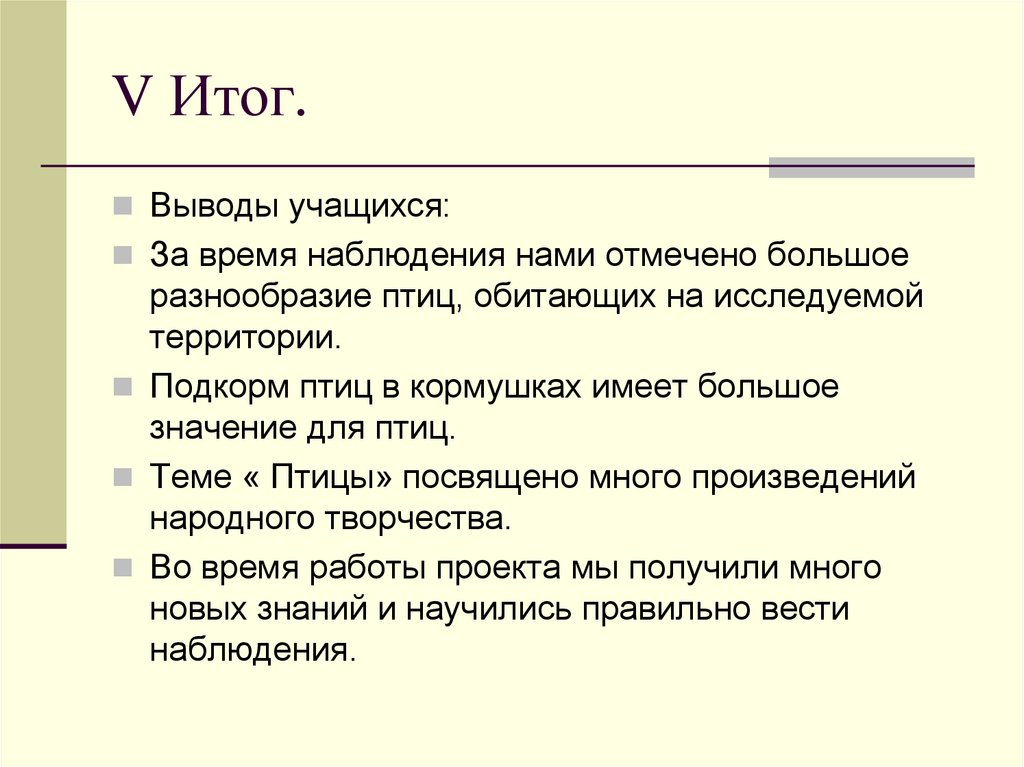 V Итог.

Выводы учащихся:

За время наблюдения нами отмечено большое разнообразие птиц, обитающих на исследуемой территории.

Подкорм птиц в кормушках имеет большое значение для птиц.

Теме « Птицы» посвящено много произведений народного творчества.

Во время работы проекта мы получили много новых знаний и научились правильно вести наблюдения.